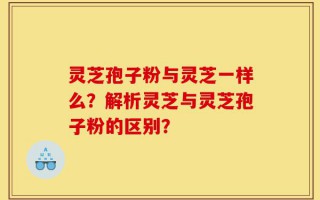 灵芝孢子粉与灵芝一样么？解析灵芝与灵芝孢子粉的区别？